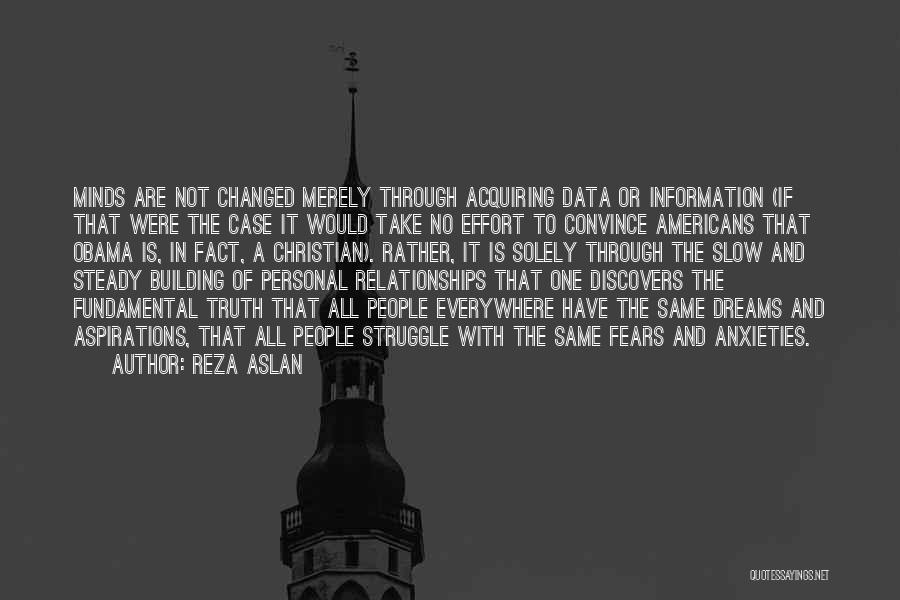 MINDS ARE NOT CHANGED MERELY THROUGH ACQUIRING DATA OR INFORMATION (IF THAT WERE THE CASE IT WOULD TAKE NO EFFORT TO CONVINCE AMERICANS THAT OBAMA IS, IN FACT, A CHRISTIAN). RATHER, IT IS SOLELY THROUGH THE SLOW AND STEADY BUILDING OF PERSONAL RELATIONSHIPS THAT ONE DISCOVERS THE FUNDAMENTAL TRUTH THAT ALL PEOPLE EVERYWHERE HAVE THE SAME DREAMS AND ASPIRATIONS, THAT ALL PEOPLE STRUGGLE WITH THE SAME FEARS AND ANXIETIES.
AUTHOR: REZA ASLAN

QUOTESSAYINGS.NET